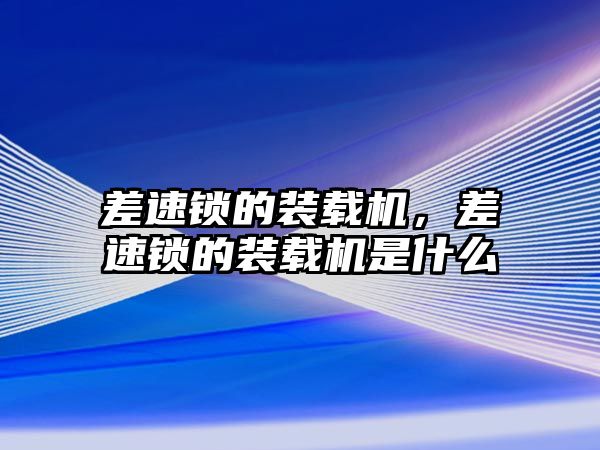 差速锁的装载机，差速锁的装载机是什么